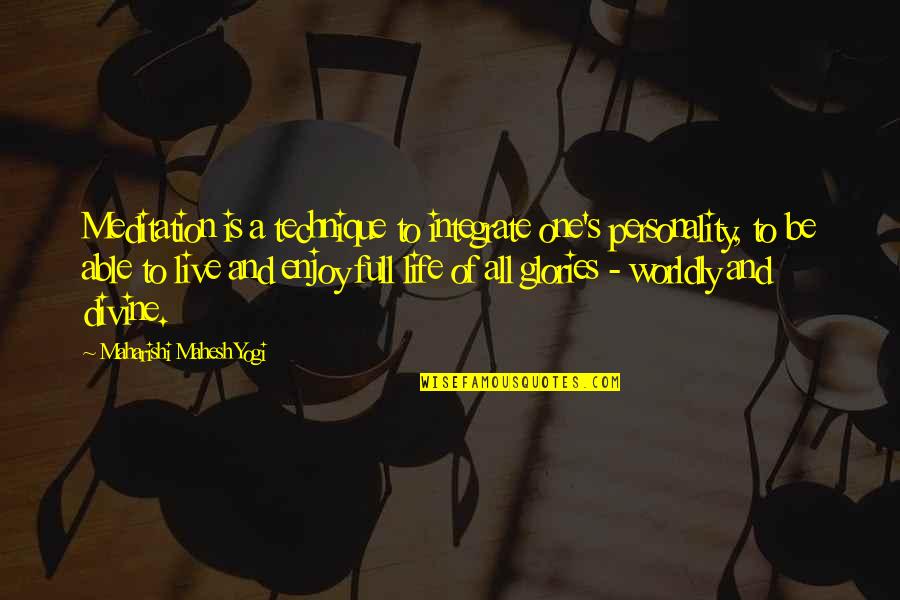 Meditation is a technique to integrate one's personality, to be able to live and enjoy full life of all glories - worldly and divine.

~ Maharishi Mahesh Yogi

WISEFAMOUSQUOTES.COM